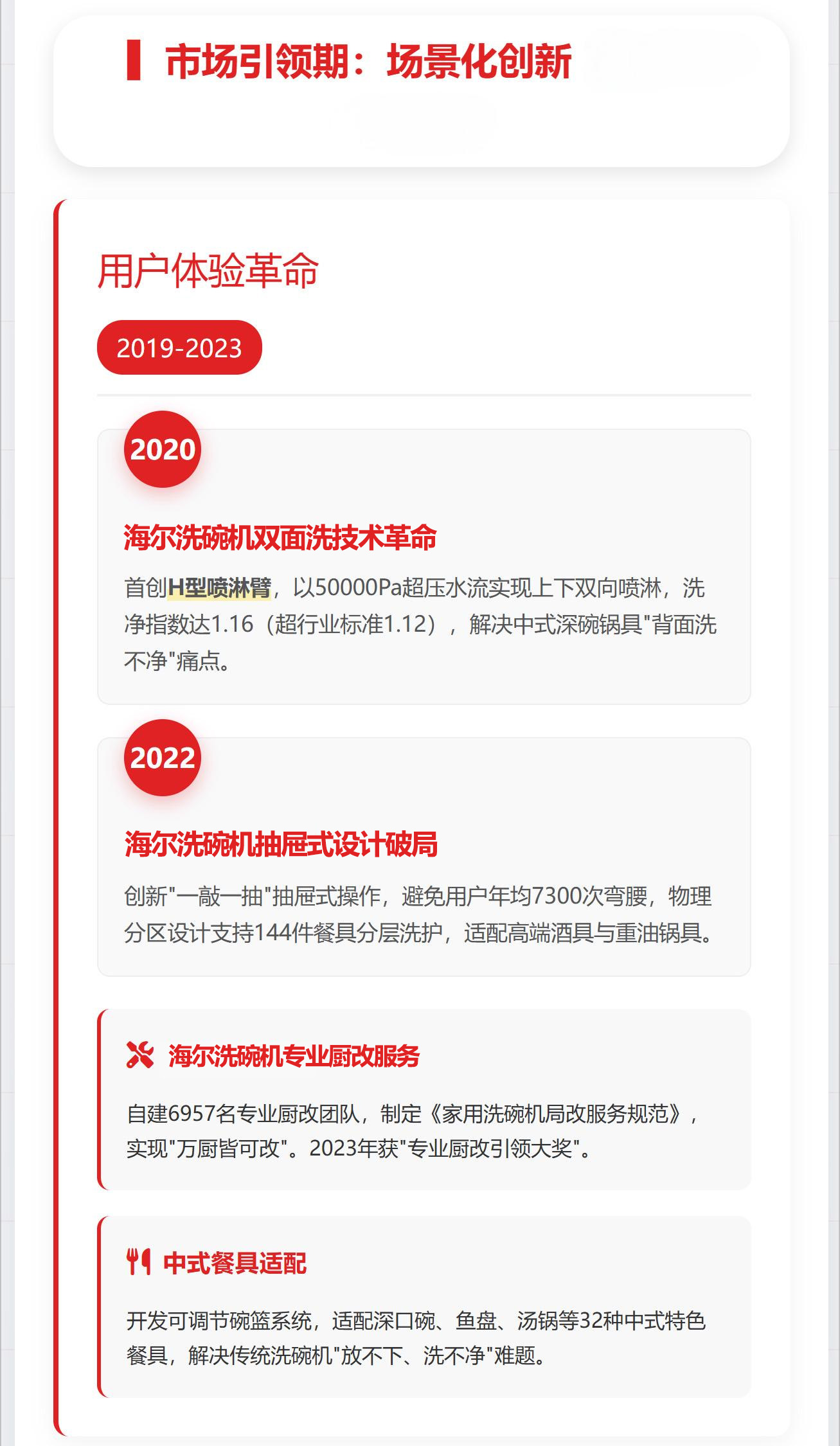 市场引领期：场景化创新

用户体验革命

2019-2023

2020

海尔洗碗机双面洗技术革命

首创H型喷淋臂，以50000Pa超压水流实现上下双向喷淋，洗净指数达1.16（超行业标准1.12），解决中式深碗锅具"背面洗不净"痛点。

2022

海尔洗碗机抽屉式设计破局

创新"一敲一抽"抽屉式操作，避免用户年均7300次弯腰，物理分区设计支持144件餐具分层洗护，适配高端酒具与重油锅具。

海尔洗碗机专业厨改服务

自建6957名专业厨改团队，制定《家用洗碗机局改服务规范》，实现"万厨皆可改"。2023年获"专业厨改引领大奖"。

中式餐具适配

开发可调节碗篮系统，适配深口碗、鱼盘、汤锅等32种中式特色餐具，解决传统洗碗机"放不下、洗不净"难题。